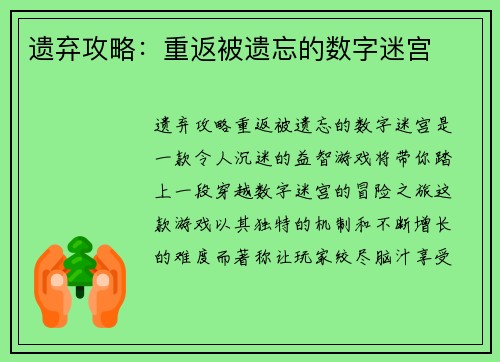 遗弃攻略：重返被遗忘的数字迷宫

遗弃攻略重返被遗忘的数字迷宫是一款令人沉迷的益智游戏将带你踏上一段穿越数字迷宫的冒险之旅这款游戏以其独特的机制和不断增长的难度而著称让玩家绞尽脑汁享受